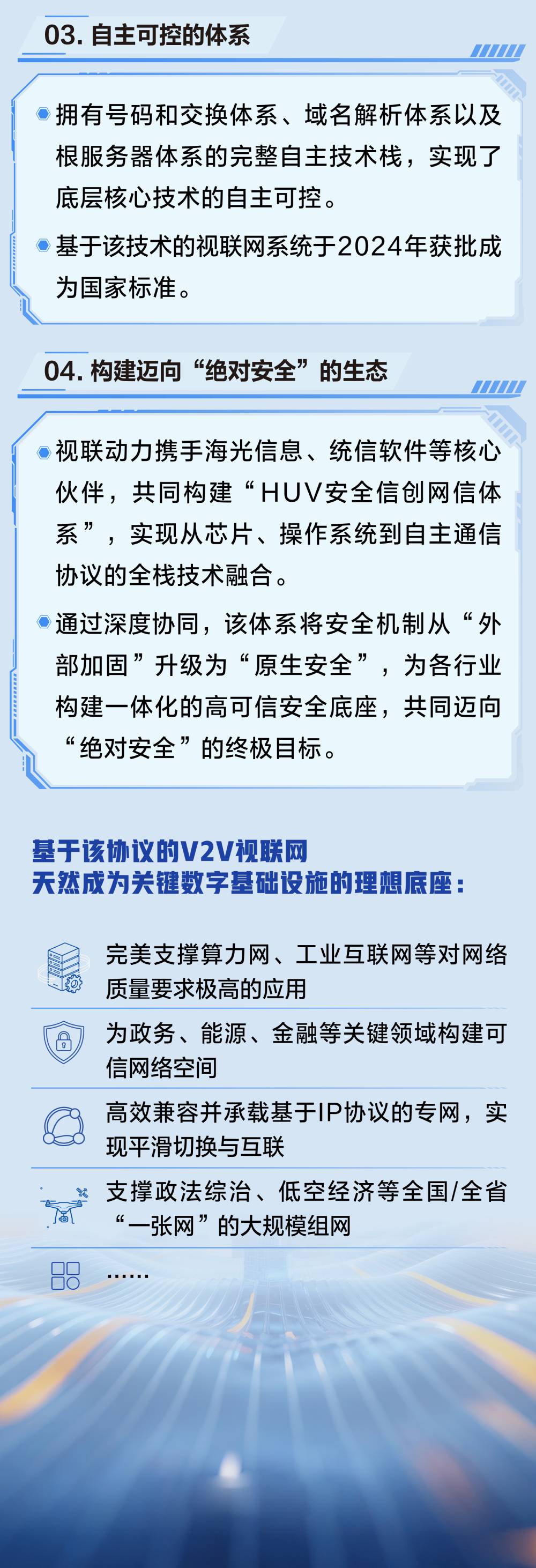 03.自主可控的体系

• 拥有号码和交换体系、域名解析体系以及根服务器体系的完整自主技术栈，实现了底层核心技术的自主可控。

• 基于该技术的视联网系统于2024年获批成为国家标准。

04.构建迈向“绝对安全”的生态

• 视联动力携手海光信息、统信软件等核心伙伴，共同构建“HUV安全信创网信体系”，实现从芯片、操作系统到自主通信协议的全栈技术融合。

• 通过深度协同，该体系将安全机制从“外部加固”升级为“原生安全”，为各行业构建一体化的高可信安全底座，共同迈向“绝对安全”的终极目标。

基于该协议的V2V视联网
天然成为关键数字基础设施的理想底座：

完美支撑算力网、工业互联网等对网络质量要求极高的应用

为政务、能源、金融等关键领域构建可信网络空间

高效兼容并承载基于IP协议的专网，实现平滑切换与互联

支撑政法综治、低空经济等全国/全省“一张网”的大规模组网

......